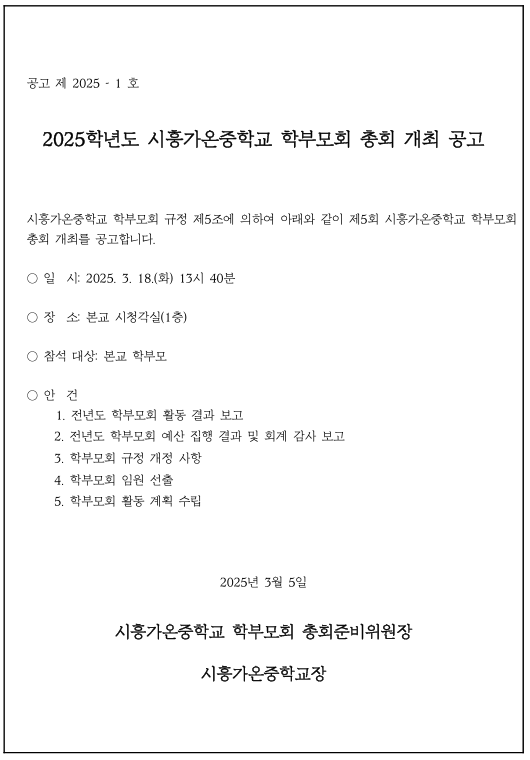 공고 제 2025 - 1 호

2025학년도 시흥가온중학교 학부모회 총회 개최 공고

시흥가온중학교 학부모회 규정 제5조에 의하여 아래와 같이 제5회 시흥가온중학교 학부모회 총회 개최를 공고합니다.

○ 일 시: 2025. 3. 18.(화) 13시 40분

○ 장 소: 본교 시청각실(1층)

○ 참석 대상: 본교 학부모

○ 안 건
1. 전년도 학부모회 활동 결과 보고
2. 전년도 학부모회 예산 집행 결과 및 회계 감사 보고
3. 학부모회 규정 개정 사항
4. 학부모회 임원 선출
5. 학부모회 활동 계획 수립

2025년 3월 5일

시흥가온중학교 학부모회 총회준비위원장

시흥가온중학교장